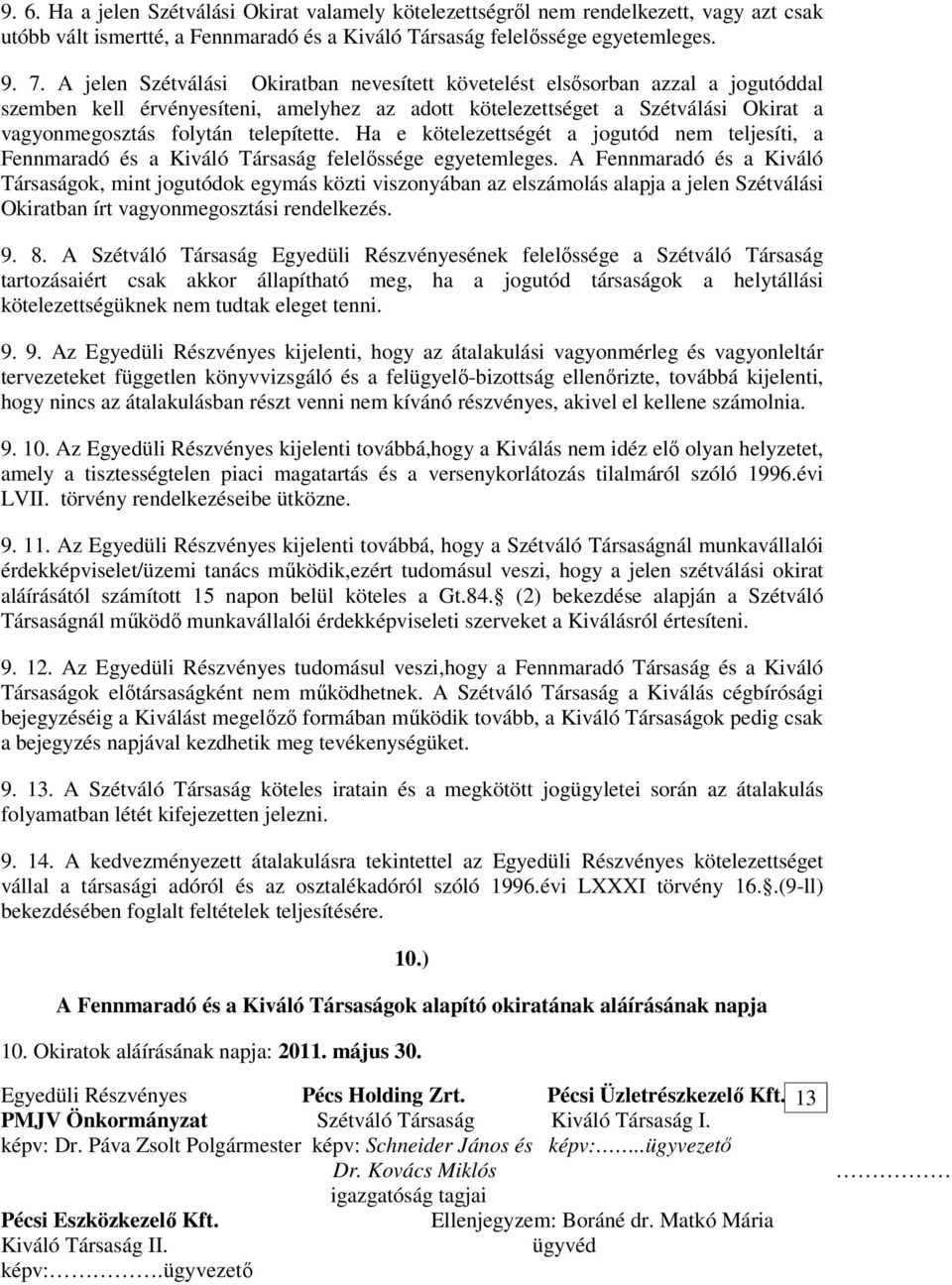 9. 6. Ha a jelen Szétválási Okirat valamely kötelezettségről nem rendelkezett, vagy azt csak utóbb vált ismertté, a Fennmaradó és a Kiváló Társaság felelőssége egyetemleges.

9. 7. A jelen Szétválási Okiratban nevesített követelést elsősorban azzal a jogutóddal szemben kell érvényesíteni, amelyhez az adott kötelezettséget a Szétválási Okirat a vagyonmegosztás folytán telepítette. Ha e kötelezettségét a jogutód nem teljesíti, a Fennmaradó és a Kiváló Társaság felelőssége egyetemleges. A Fennmaradó és a Kiváló Társaságok, mint jogutódok egymás közti viszonyában az elszámolás alapja a jelen Szétválási Okiratban írt vagyonmegosztási rendelkezés.

9. 8. A Szétváló Társaság Egyedüli Részvényesének felelőssége a Szétváló Társaság tartozásaiért csak akkor állapítható meg, ha a jogutód társaságok a helytállási kötelezettségüknek nem tudtak eleget tenni.

9. 9. Az Egyedüli Részvényes kijelenti, hogy az átalakulási vagyonmérleg és vagyonleltár tervezeteket független könyvvizsgáló és a felügyelő-bizottság ellenőrizte, továbbá kijelenti, hogy nincs az átalakulásban részt venni nem kívánó részvényes, akivel el kellene számolnia.

9. 10. Az Egyedüli Részvényes kijelenti továbbá,hogy a Kiválás nem idéz elő olyan helyzetet, amely a tisztességtelen piaci magatartás és a versenykorlátozás tilalmáról szóló 1996.évi LVII. törvény rendelkezéseibe ütközne.

9. 11. Az Egyedüli Részvényes kijelenti továbbá, hogy a Szétváló Társaságnál munkavállalói érdekképviselet/üzemi tanács működik,ezért tudomásul veszi, hogy a jelen szétválási okirat aláírásától számított 15 napon belül köteles a Gt.84. (2) bekezdése alapján a Szétváló Társaságnál működő munkavállalói érdekképviseleti szerveket a Kiválásról értesíteni.

9. 12. Az Egyedüli Részvényes tudomásul veszi,hogy a Fennmaradó Társaság és a Kiváló Társaságok előtársaságként nem működhetnek. A Szétváló Társaság a Kiválás cégbírósági bejegyzéséig a Kiválást megelőző formában működik tovább, a Kiváló Társaságok pedig csak a bejegyzés napjával kezdhetik meg tevékenységüket.

9. 13. A Szétváló Társaság köteles iratain és a megkötött jogügyletei során az átalakulás folyamatban létét kifejezetten jelezni.

9. 14. A kedvezményezett átalakulásra tekintettel az Egyedüli Részvényes kötelezettséget vállal a társasági adóról és az osztalékadóról szóló 1996.évi LXXXI törvény 16. .(9-ll) bekezdésében foglalt feltételek teljesítésére.

10.)

A Fennmaradó és a Kiváló Társaságok alapító okiratának aláírásának napja

10. Okiratok aláírásának napja: 2011. május 30.

Egyedüli Részvényes
PMJV Önkormányzat
képv: Dr. Páva Zsolt Polgármester

Pécs Holding Zrt.
Szétváló Társaság
képv: Schneider János és Dr. Kovács Miklós
igazgatóság tagjai

Pécsi Üzletrészkezelő Kft.
Kiváló Társaság I.
képv:…...ügyvezető

13

……………

Pécsi Eszközkezelő Kft.
Kiváló Társaság II.
képv:………….ügyvezető

Ellenjegyzem: Boráné dr. Matkó Mária
ügyvéd